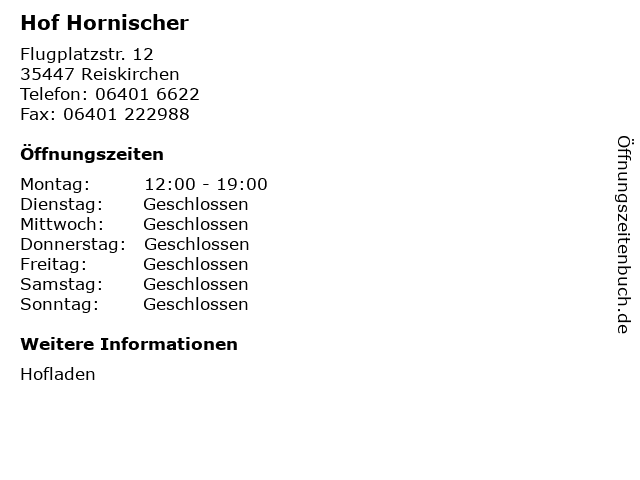 Hof Hornischer

Flugplatzstr. 12
35447 Reiskirchen
Telefon: 06401 6622
Fax: 06401 222988

Öffnungszeiten

| Montag: | 12:00 - 19:00 |
|---|---|
| Dienstag: | Geschlossen |
| Mittwoch: | Geschlossen |
| Donnerstag: | Geschlossen |
| Freitag: | Geschlossen |
| Samstag: | Geschlossen |
| Sonntag: | Geschlossen |

Weitere Informationen

Hofladen

Öffnungszeitenbuch.de